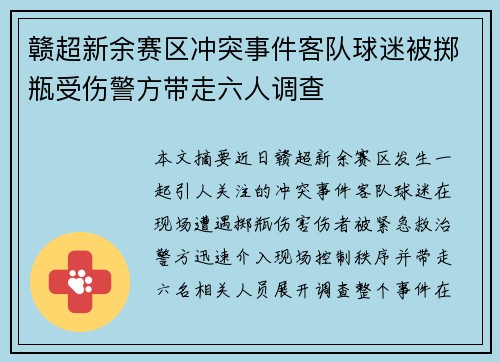 赣超新余赛区冲突事件客队球迷被掷瓶受伤警方带走六人调查

本文摘要近日赣超新余赛区发生一起引人关注的冲突事件客队球迷在现场遭遇掷瓶伤害伤者被紧急救治警方迅速介入现场控制秩序并带走六名相关人员展开调查整个事件在